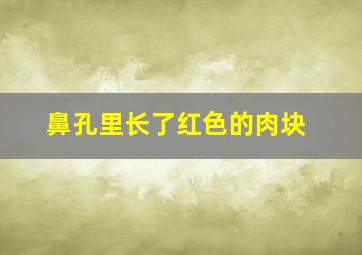 鼻孔里长了红色的肉块